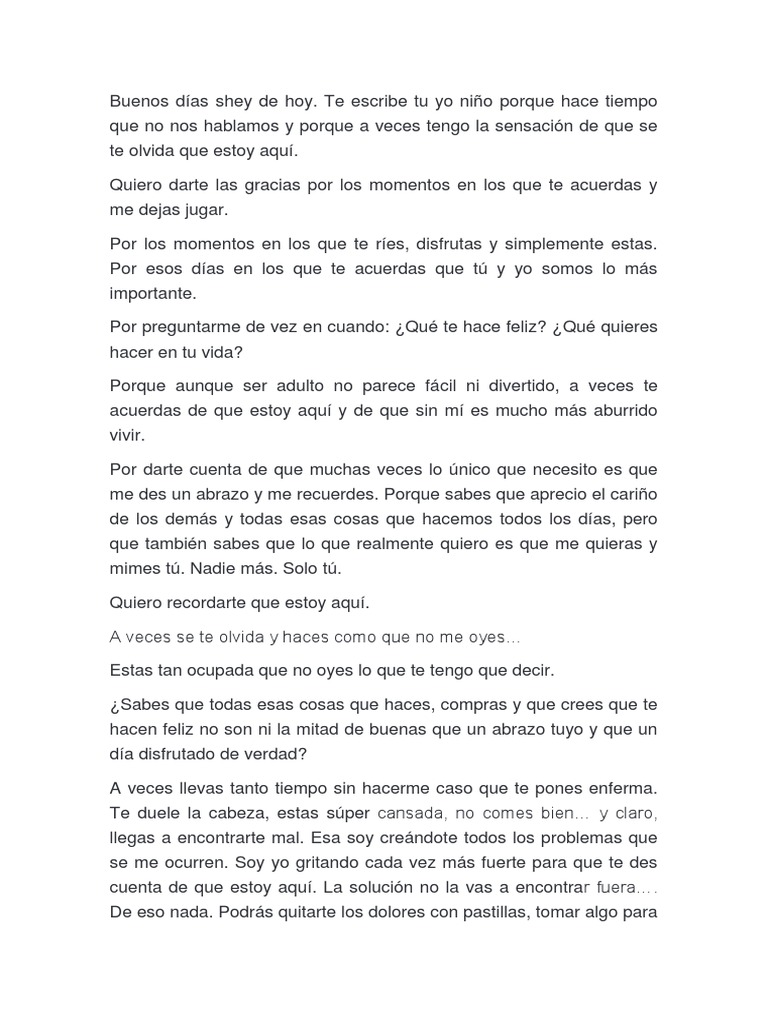 Buenos días shey de hoy. Te escribe tu yo niño porque hace tiempo que no nos hablamos y porque a veces tengo la sensación de que se te olvida que estoy aquí.

Quiero darte las gracias por los momentos en los que te acuerdas y me dejas jugar.

Por los momentos en los que te ríes, disfrutas y simplemente estas. Por esos días en los que te acuerdas que tú y yo somos lo más importante.

Por preguntarme de vez en cuando: ¿Qué te hace feliz? ¿Qué quieres hacer en tu vida?

Porque aunque ser adulto no parece fácil ni divertido, a veces te acuerdas de que estoy aquí y de que sin mí es mucho más aburrido vivir.

Por darte cuenta de que muchas veces lo único que necesito es que me des un abrazo y me recuerdes. Porque sabes que aprecio el cariño de los demás y todas esas cosas que hacemos todos los días, pero que también sabes que lo que realmente quiero es que me quieras y mimes tú. Nadie más. Solo tú.

Quiero recordarte que estoy aquí.

A veces se te olvida y haces como que no me oyes…

Estas tan ocupada que no oyes lo que te tengo que decir.

¿Sabes que todas esas cosas que haces, compras y que crees que te hacen feliz no son ni la mitad de buenas que un abrazo tuyo y que un día disfrutado de verdad?

A veces llevas tanto tiempo sin hacerme caso que te pones enferma. Te duele la cabeza, estas súper cansada, no comes bien… y claro, llegas a encontrarte mal. Esa soy creándote todos los problemas que se me ocurren. Soy yo gritando cada vez más fuerte para que te des cuenta de que estoy aquí. La solución no la vas a encontrar fuera…. De eso nada. Podrás quitarte los dolores con pastillas, tomar algo para